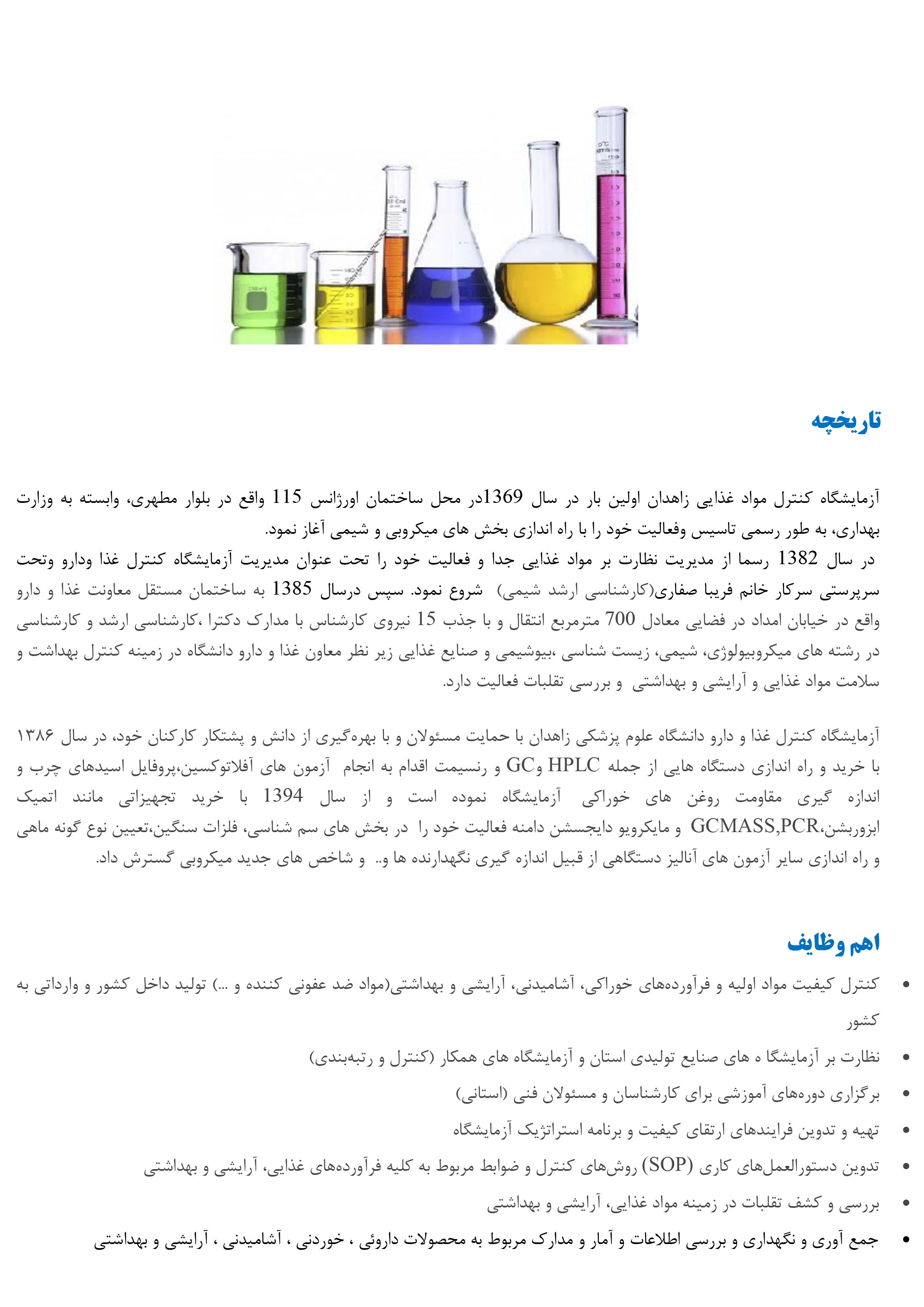 تاریخچه

آزمایشگاه کنترل مواد غذایی زاهدان اولین بار در سال 1369در محل ساختمان اورژانس 115 واقع در بلوار مطهری، وابسته به وزارت بهداری، به طور رسمی تاسیس وفعالیت خود را با راه اندازی بخش های میکروبی و شیمی آغاز نمود.
در سال 1382 رسما از مدیریت نظارت بر مواد غذایی جدا و فعالیت خود را تحت عنوان مدیریت آزمایشگاه کنترل غذا ودارو وتحت سرپرستی سرکار خانم فریبا صفاری(کارشناسی ارشد شیمی) شروع نمود. سپس درسال 1385 به ساختمان مستقل معاونت غذا و دارو واقع در خیابان امداد در فضایی معادل 700 مترمربع انتقال و با جذب 15 نیروی کارشناس با مدارک دکترا ،کارشناسی ارشد و کارشناسی در رشته های میکروبیولوژی، شیمی، زیست شناسی ،بیوشیمی و صنایع غذایی زیر نظر معاون غذا و دارو دانشگاه در زمینه کنترل بهداشت و سلامت مواد غذایی و آرایشی و بهداشتی و بررسی تقلبات فعالیت دارد.

آزمایشگاه کنترل غذا و دارو دانشگاه علوم پزشکی زاهدان با حمایت مسئولان و با بهره‌گیری از دانش و پشتکار کارکنان خود، در سال ۱۳۸۶ با خرید و راه اندازی دستگاه هایی از جمله HPLC وGC و رنسیمت اقدام به انجام آزمون های آفلاتوکسین،پروفایل اسیدهای چرب و اندازه گیری مقاومت روغن های خوراکی آزمایشگاه نموده است و از سال 1394 با خرید تجهیزاتی مانند اتمیک ابزوربشن،GCMASS,PCR و مایکرویو دایجسشن دامنه فعالیت خود را در بخش های سم شناسی، فلزات سنگین،تعیین نوع گونه ماهی و راه اندازی سایر آزمون های آنالیز دستگاهی از قبیل اندازه گیری نگهدارنده ها و.. و شاخص های جدید میکروبی گسترش داد.

اهم وظایف

• کنترل کیفیت مواد اولیه و فرآورده‌های خوراکی، آشامیدنی، آرایشی و بهداشتی(مواد ضد عفونی کننده و ...) تولید داخل کشور و وارداتی به کشور
• نظارت بر آزمایشگا ه های صنایع تولیدی استان و آزمایشگاه های همکار (کنترل و رتبه‌بندی)
• برگزاری دوره‌های آموزشی برای کارشناسان و مسئولان فنی (استانی)
• تهیه و تدوین فرایندهای ارتقای کیفیت و برنامه استراتژیک آزمایشگاه
• تدوین دستورالعمل‌های کاری (SOP) روش‌های کنترل و ضوابط مربوط به کلیه فرآورده‌های غذایی، آرایشی و بهداشتی
• بررسی و کشف تقلبات در زمینه مواد غذایی، آرایشی و بهداشتی
• جمع آوری و نگهداری و بررسی اطلاعات و آمار و مدارک مربوط به محصولات داروئی ، خوردنی ، آشامیدنی ، آرایشی و بهداشتی